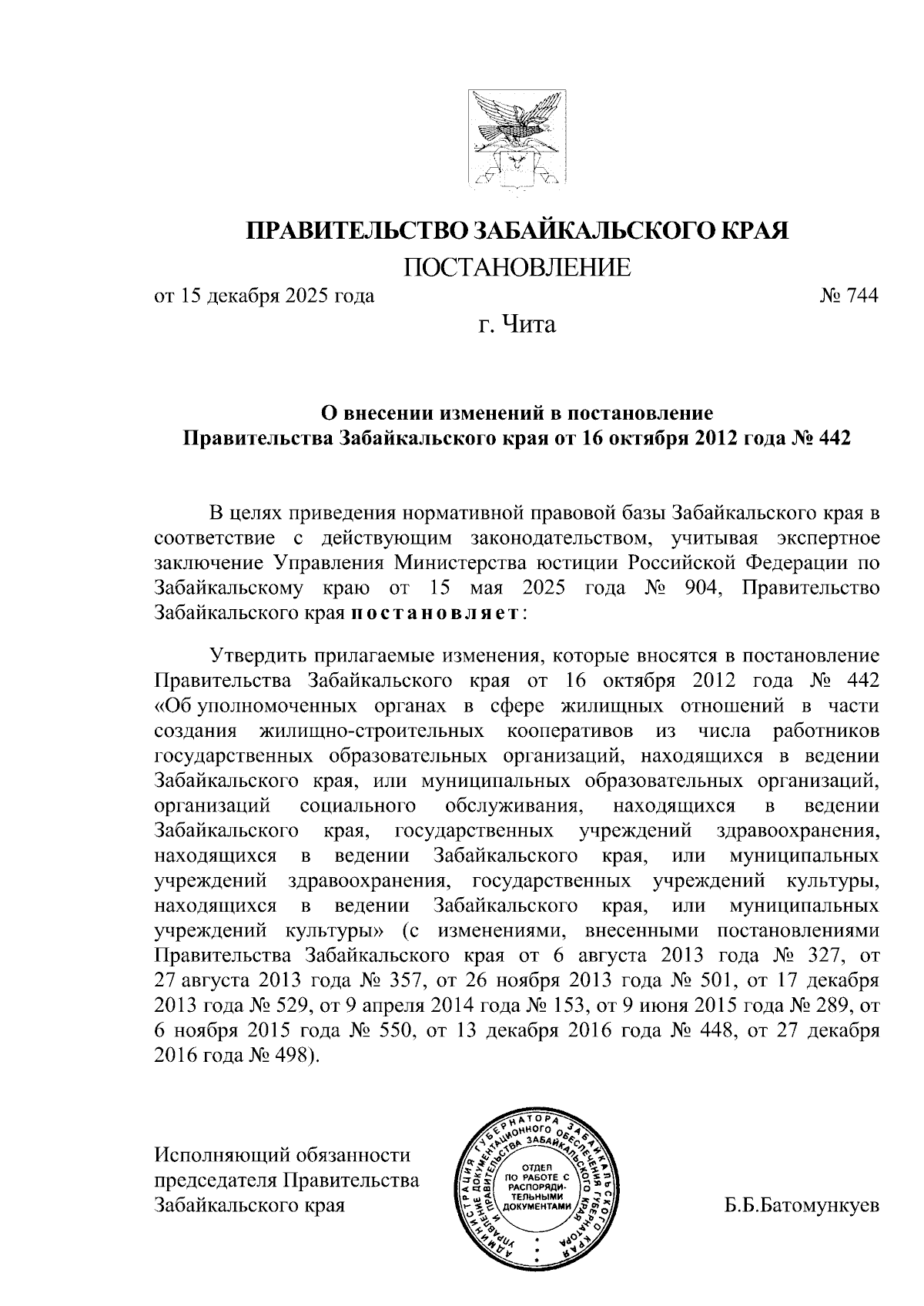 ПРАВИТЕЛЬСТВО ЗАБАЙКАЛЬСКОГО КРАЯ
ПОСТАНОВЛЕНИЕ

от 15 декабря 2025 года № 744

г. Чита

О внесении изменений в постановление Правительства Забайкальского края от 16 октября 2012 года № 442

В целях приведения нормативной правовой базы Забайкальского края в соответствие с действующим законодательством, учитывая экспертное заключение Управления Министерства юстиции Российской Федерации по Забайкальскому краю от 15 мая 2025 года № 904, Правительство Забайкальского края постановляет:

Утвердить прилагаемые изменения, которые вносятся в постановление Правительства Забайкальского края от 16 октября 2012 года № 442 «Об уполномоченных органах в сфере жилищных отношений в части создания жилищно-строительных кооперативов из числа работников государственных образовательных организаций, находящихся в ведении Забайкальского края, или муниципальных образовательных организаций, организаций социального обслуживания, находящихся в ведении Забайкальского края, государственных учреждений здравоохранения, находящихся в ведении Забайкальского края, или муниципальных учреждений здравоохранения, государственных учреждений культуры, находящихся в ведении Забайкальского края, или муниципальных учреждений культуры» (с изменениями, внесенными постановлениями Правительства Забайкальского края от 6 августа 2013 года № 327, от 27 августа 2013 года № 357, от 26 ноября 2013 года № 501, от 17 декабря 2013 года № 529, от 9 апреля 2014 года № 153, от 9 июня 2015 года № 289, от 6 ноября 2015 года № 550, от 13 декабря 2016 года № 448, от 27 декабря 2016 года № 498).

Исполняющий обязанности председателя Правительства Забайкальского края

АДМИНИСТРАЦИЯ ГУБЕРНАТОРА ЗАБАЙКАЛЬСКОГО КРАЯ УПРАВЛЕНИЕ ДОКУМЕНТАЦИОННОГО ОБЕСПЕЧЕНИЯ ГУБЕРНАТОРА ЗАБАЙКАЛЬСКОГО КРАЯ
ОТДЕЛ ПО РАБОТЕ С РАСПОРЯДИТЕЛЬНЫМИ ДОКУМЕНТАМИ

Б.Б.Батомункуев